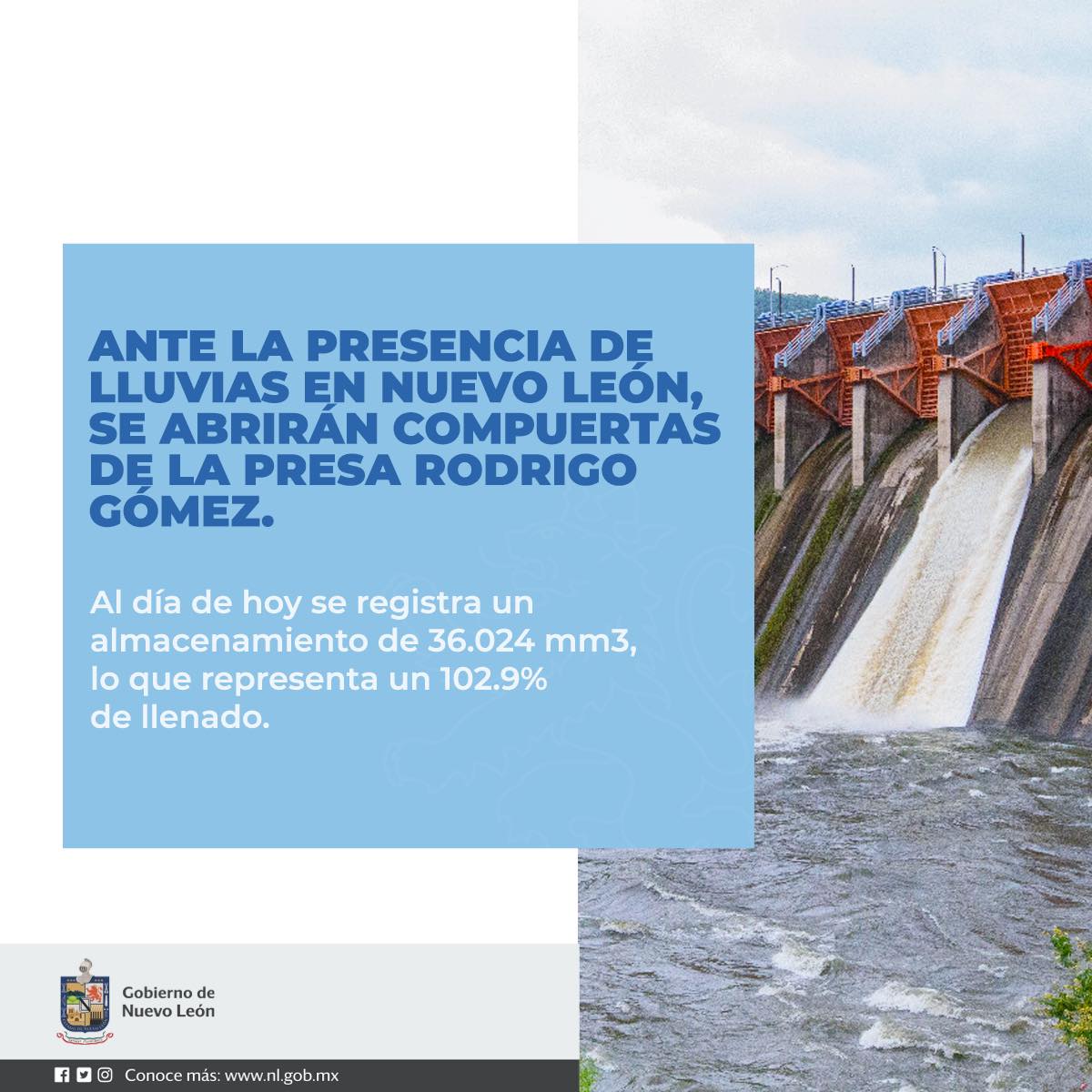 ANTE LA PRESENCIA DE LLUVIAS EN NUEVO LEÓN, SE ABRIRÁN COMPUERTAS DE LA PRESA RODRIGO GÓMEZ.

Al día de hoy se registra un almacenamiento de 36.024 mm3, lo que representa un 102.9% de llenado.

Gobierno de
Nuevo León

Conoce más: www.nl.gob.mx